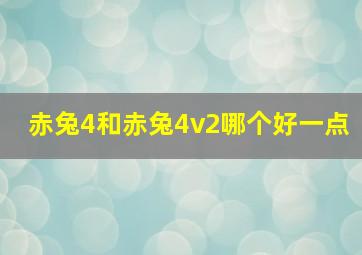 赤兔4和赤兔4v2哪个好一点